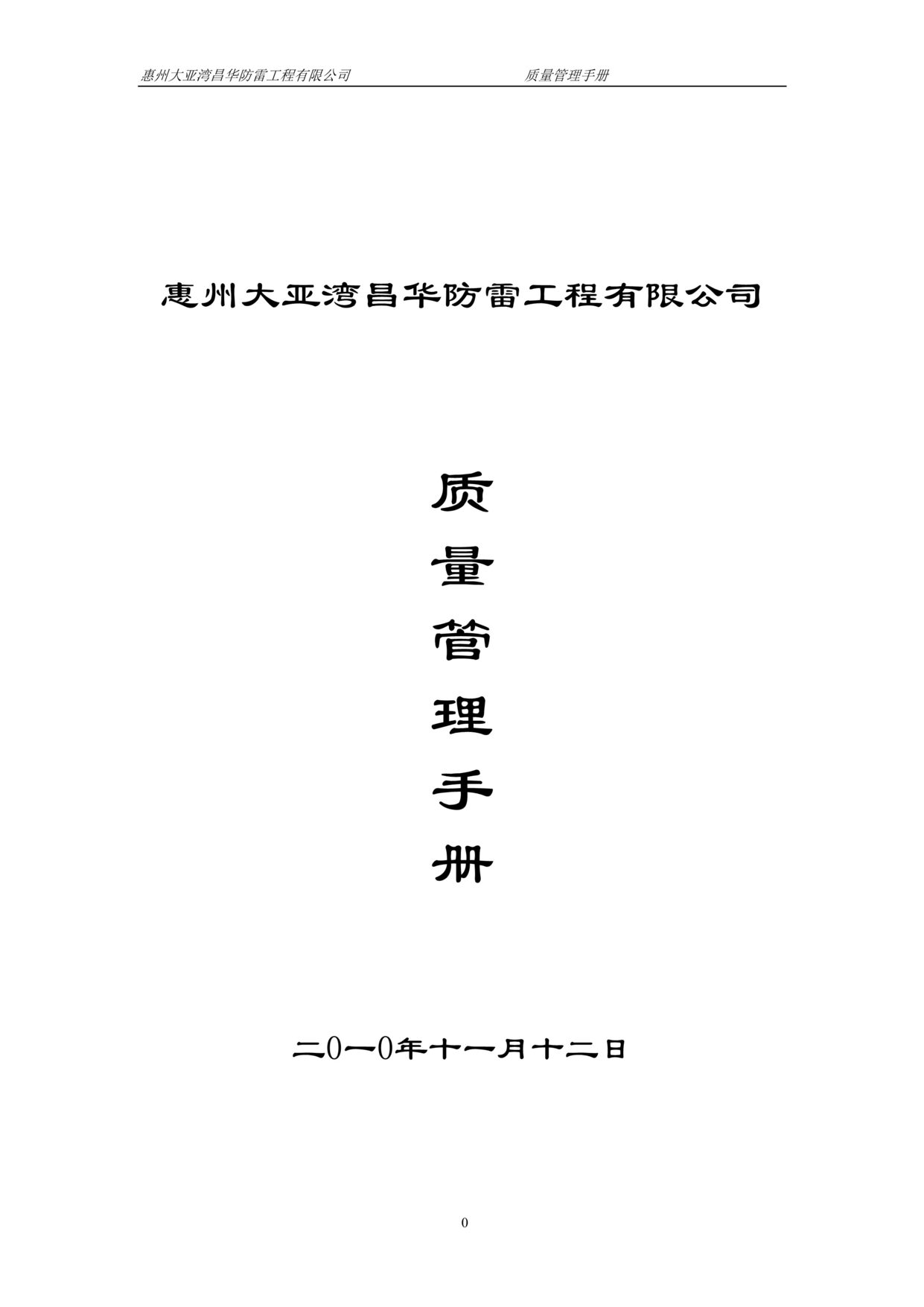 惠州大亚湾昌华防雷工程有限公司 质量管理手册

惠州大亚湾昌华防雷工程有限公司

质
量
管
理
手
册

二0一0年十一月十二日

0